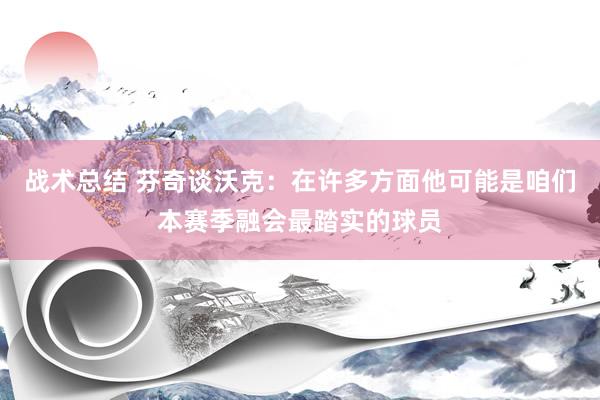 战术总结 芬奇谈沃克：在许多方面他可能是咱们本赛季融会最踏实的球员